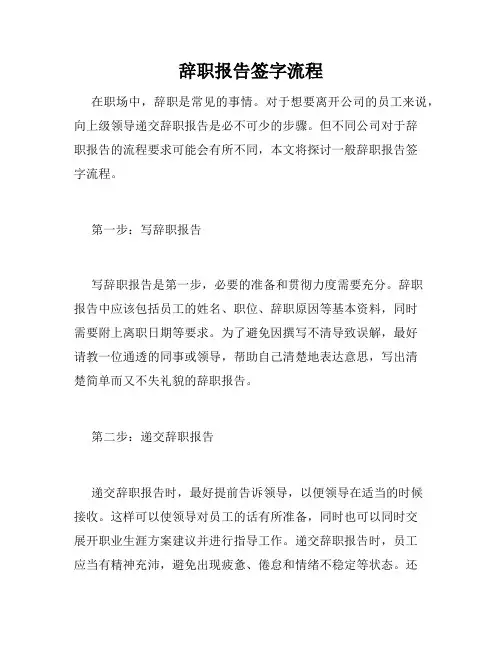 辞职报告签字流程

在职场中，辞职是常见的事情。对于想要离开公司的员工来说，向上级领导递交辞职报告是必不可少的步骤。但不同公司对于辞职报告的流程要求可能会有所不同，本文将探讨一般辞职报告签字流程。

第一步：写辞职报告

写辞职报告是第一步，必要的准备和贯彻力度需要充分。辞职报告中应该包括员工的姓名、职位、辞职原因等基本资料，同时需要附上离职日期等要求。为了避免因撰写不清导致误解，最好请教一位通透的同事或领导，帮助自己清楚地表达意思，写出清楚简单而又不失礼貌的辞职报告。

第二步：递交辞职报告

递交辞职报告时，最好提前告诉领导，以便领导在适当的时候接收。这样可以使领导对员工的话有所准备，同时也可以同时交展开职业生涯方案建议并进行指导工作。递交辞职报告时，员工应当有精神充沛，避免出现疲惫、倦怠和情绪不稳定等状态。还